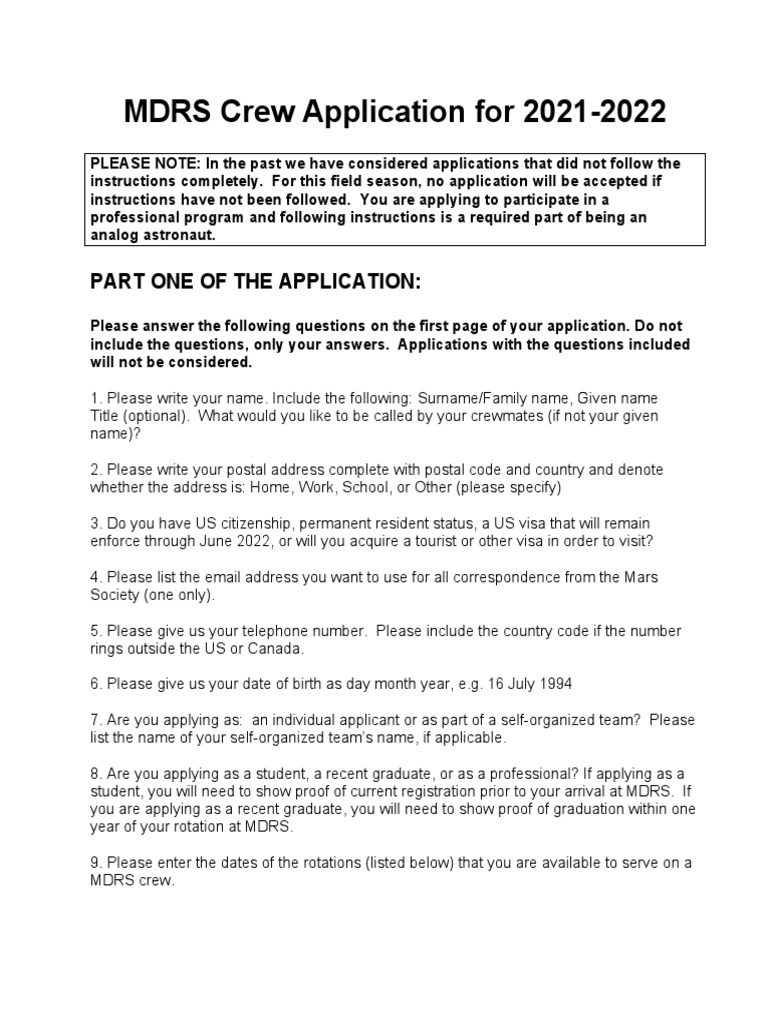 MDRS Crew Application for 2021-2022

PLEASE NOTE: In the past we have considered applications that did not follow the instructions completely. For this field season, no application will be accepted if instructions have not been followed. You are applying to participate in a professional program and following instructions is a required part of being an analog astronaut.

PART ONE OF THE APPLICATION:

Please answer the following questions on the first page of your application. Do not include the questions, only your answers. Applications with the questions included will not be considered.

1. Please write your name. Include the following: Surname/Family name, Given name Title (optional). What would you like to be called by your crewmates (if not your given name)?

2. Please write your postal address complete with postal code and country and denote whether the address is: Home, Work, School, or Other (please specify)

3. Do you have US citizenship, permanent resident status, a US visa that will remain enforce through June 2022, or will you acquire a tourist or other visa in order to visit?

4. Please list the email address you want to use for all correspondence from the Mars Society (one only).

5. Please give us your telephone number. Please include the country code if the number rings outside the US or Canada.

6. Please give us your date of birth as day month year, e.g. 16 July 1994

7. Are you applying as: an individual applicant or as part of a self-organized team? Please list the name of your self-organized team's name, if applicable.

8. Are you applying as a student, a recent graduate, or as a professional? If applying as a student, you will need to show proof of current registration prior to your arrival at MDRS. If you are applying as a recent graduate, you will need to show proof of graduation within one year of your rotation at MDRS.

9. Please enter the dates of the rotations (listed below) that you are available to serve on a MDRS crew.